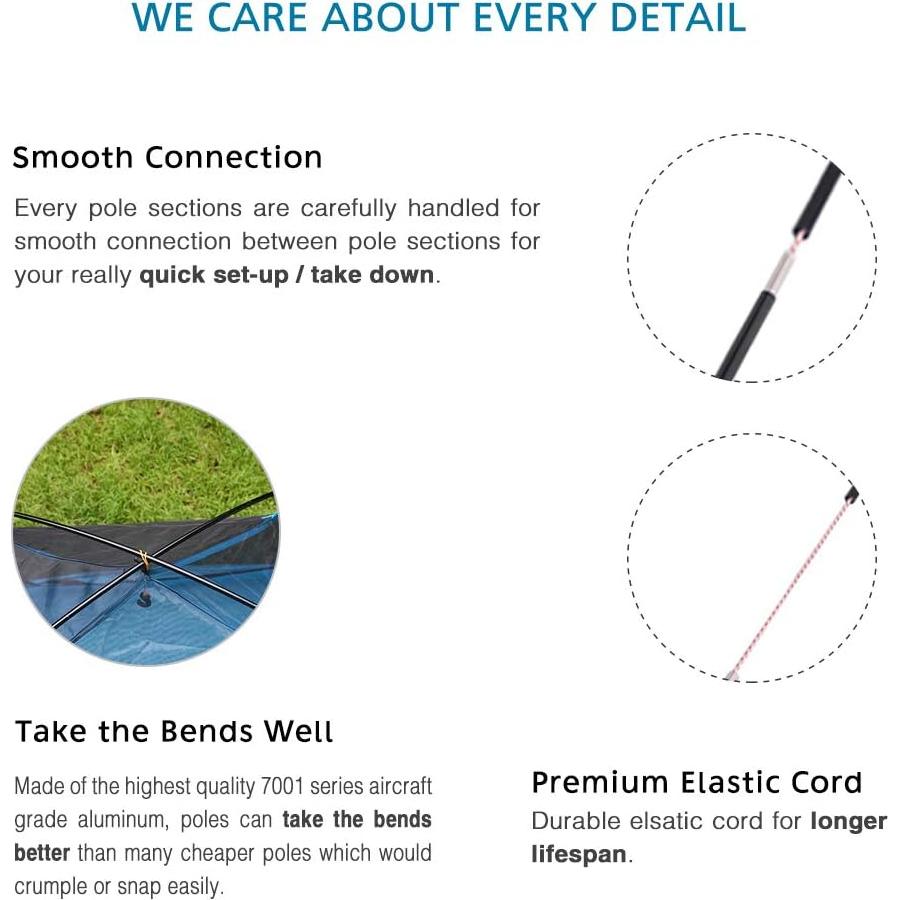 WE CARE ABOUT EVERY DETAIL

Smooth Connection

Every pole sections are carefully handled for smooth connection between pole sections for your really quick set-up / take down.

Take the Bends Well

Made of the highest quality 7001 series aircraft grade aluminum, poles can take the bends better than many cheaper poles which would crumple or snap easily.

Premium Elastic Cord

Durable elsatic cord for longer lifespan.